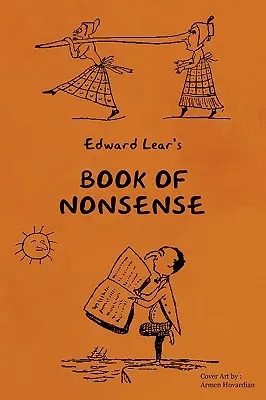 Edward Lear's

BOOK OF NONSENSE

Cover Art by :
Armen Hovardian